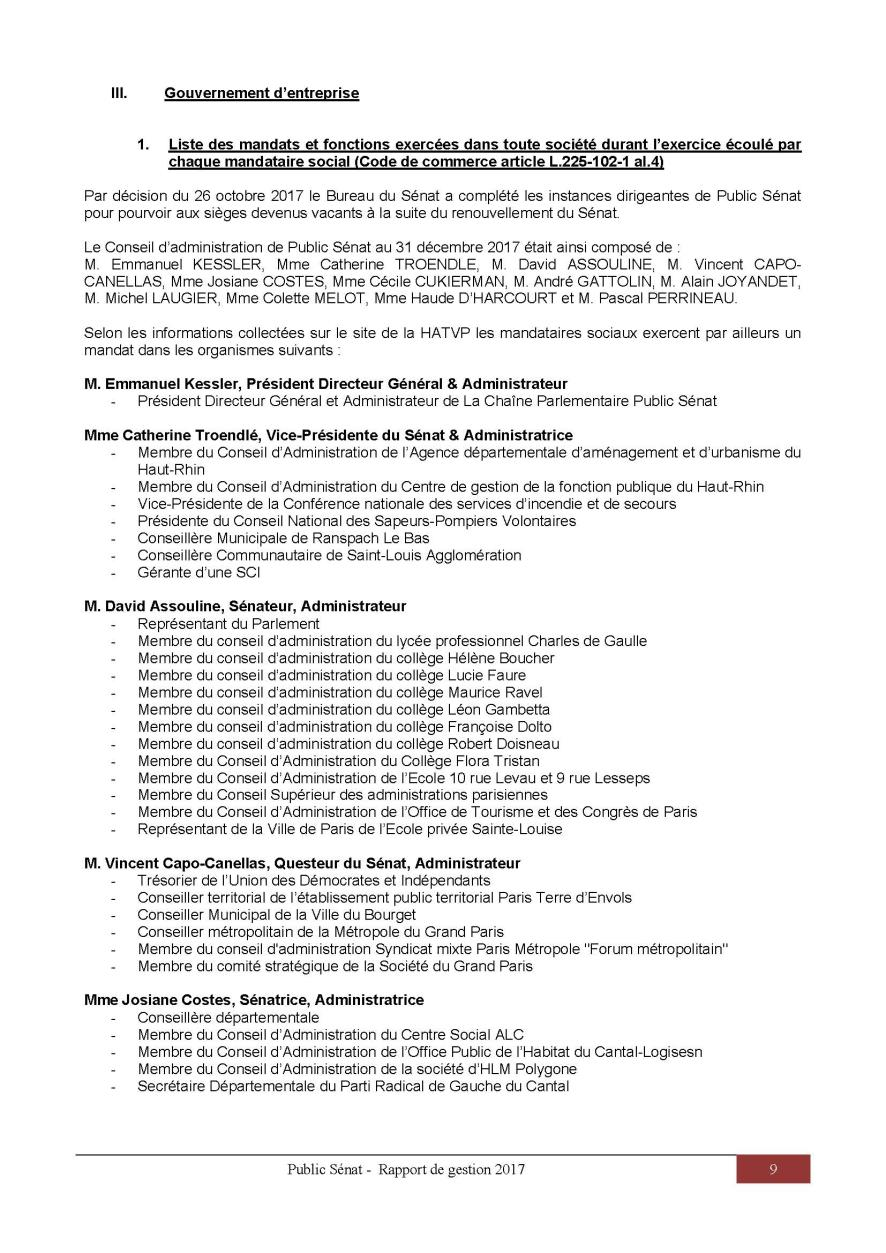 III. Gouvernement d'entreprise

1. Liste des mandats et fonctions exercées dans toute société durant l'exercice écoulé par chaque mandataire social (Code de commerce article L.225-102-1 al.4)

Par décision du 26 octobre 2017 le Bureau du Sénat a complété les instances dirigeantes de Public Sénat pour pourvoir aux sièges devenus vacants à la suite du renouvellement du Sénat.

Le Conseil d'administration de Public Sénat au 31 décembre 2017 était ainsi composé de :
M. Emmanuel KESSLER, Mme Catherine TROENDLE, M. David ASSOULINE, M. Vincent CAPO-CANELLAS, Mme Josiane COSTES, Mme Cécile CUKIERMAN, M. André GATTOLIN, M. Alain JOYANDET, M. Michel LAUGIER, Mme Colette MELOT, Mme Haude D'HARCOURT et M. Pascal PERRINEAU.

Selon les informations collectées sur le site de la HATVP les mandataires sociaux exercent par ailleurs un mandat dans les organismes suivants :

M. Emmanuel Kessler, Président Directeur Général & Administrateur
- Président Directeur Général et Administrateur de La Chaîne Parlementaire Public Sénat

Mme Catherine Troendlé, Vice-Présidente du Sénat & Administratrice
- Membre du Conseil d'Administration de l'Agence départementale d'aménagement et d'urbanisme du Haut-Rhin
- Membre du Conseil d'Administration du Centre de gestion de la fonction publique du Haut-Rhin
- Vice-Présidente de la Conférence nationale des services d'incendie et de secours
- Présidente du Conseil National des Sapeurs-Pompiers Volontaires
- Conseillère Municipale de Ranspach Le Bas
- Conseillère Communautaire de Saint-Louis Agglomération
- Gérante d'une SCI

M. David Assouline, Sénateur, Administrateur
- Représentant du Parlement
- Membre du conseil d'administration du lycée professionnel Charles de Gaulle
- Membre du conseil d'administration du collège Hélène Boucher
- Membre du conseil d'administration du collège Lucie Faure
- Membre du conseil d'administration du collège Maurice Ravel
- Membre du conseil d'administration du collège Léon Gambetta
- Membre du conseil d'administration du collège Françoise Dolto
- Membre du conseil d'administration du collège Robert Doisneau
- Membre du Conseil d'Administration du Collège Flora Tristan
- Membre du Conseil d'Administration de l'Ecole 10 rue Levau et 9 rue Lesseps
- Membre du Conseil Supérieur des administrations parisiennes
- Membre du Conseil d'Administration de l'Office de Tourisme et des Congrès de Paris
- Représentant de la Ville de Paris de l'Ecole privée Sainte-Louise

M. Vincent Capo-Canellas, Questeur du Sénat, Administrateur
- Trésorier de l'Union des Démocrates et Indépendants
- Conseiller territorial de l'établissement public territorial Paris Terre d'Envols
- Conseiller Municipal de la Ville du Bourget
- Conseiller métropolitain de la Métropole du Grand Paris
- Membre du conseil d'administration Syndicat mixte Paris Métropole "Forum métropolitain"
- Membre du comité stratégique de la Société du Grand Paris

Mme Josiane Costes, Sénatrice, Administratrice
- Conseillère départementale
- Membre du Conseil d'Administration du Centre Social ALC
- Membre du Conseil d'Administration de l'Office Public de l'Habitat du Cantal-Logisesn
- Membre du Conseil d'Administration de la société d'HLM Polygone
- Secrétaire Départementale du Parti Radical de Gauche du Cantal

Public Sénat - Rapport de gestion 2017 9